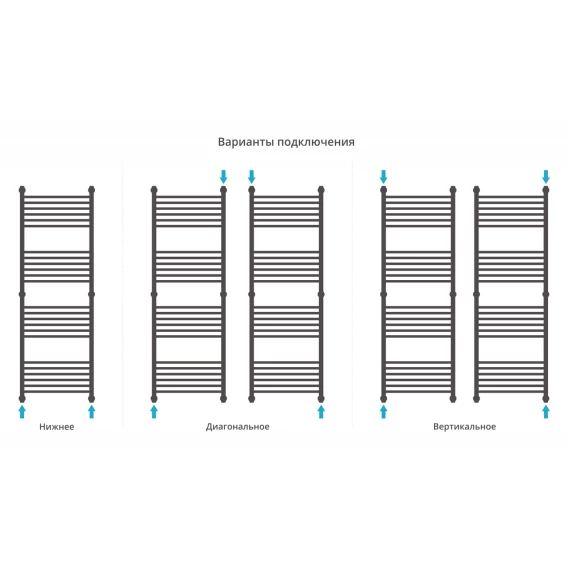 Варианты подключения

Нижнее

Диагональное

Вертикальное